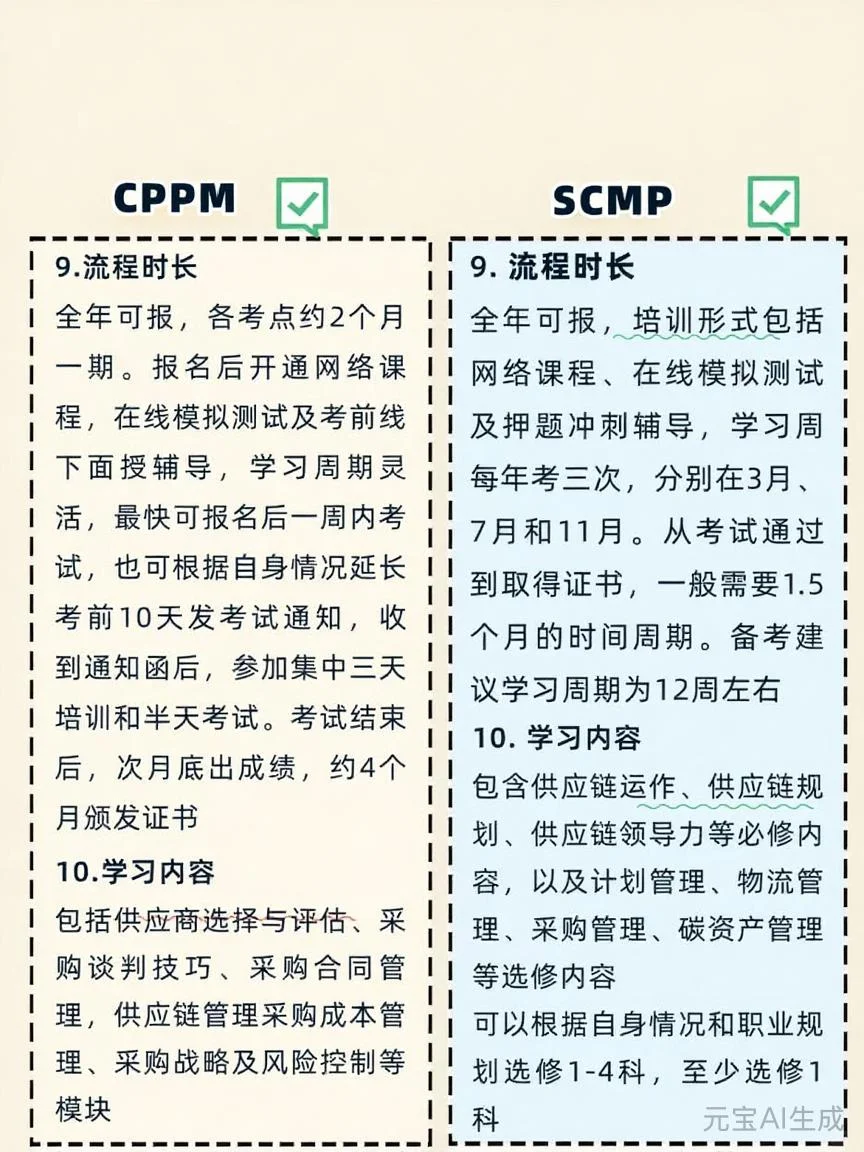 CPPM

9.流程时长

全年可报，各考点约2个月一期。报名后开通网络课程，在线模拟测试及考前线下面授辅导，学习周期灵活，最快可报名后一周内考试，也可根据自身情况延长考前10天发考试通知，收到通知函后，参加集中三天培训和半天考试。考试结束后，次月底出成绩，约4个月颁发证书

10.学习内容

包括供应商选择与评估、采购谈判技巧、采购合同管理，供应链管理采购成本管理、采购战略及风险控制等模块

SCMP

9. 流程时长

全年可报，培训形式包括网络课程、在线模拟测试及押题冲刺辅导，学习周每年考三次，分别在3月、7月和11月。从考试通过到取得证书，一般需要1.5个月的时间周期。备考建议学习周期为12周左右

10. 学习内容

包含供应链运作、供应链规划、供应链领导力等必修内容，以及计划管理、物流管理、采购管理、碳资产管理等选修内容

可以根据自身情况和职业规划选修1-4科，至少选修1科

元宝AI生成